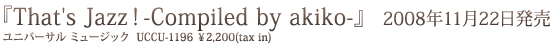 『That's Jazz！-Compiled by akiko-』 2008年11月22日発売
ユニバーサル ミュージック UCCU-1196 ¥2,200(tax in)